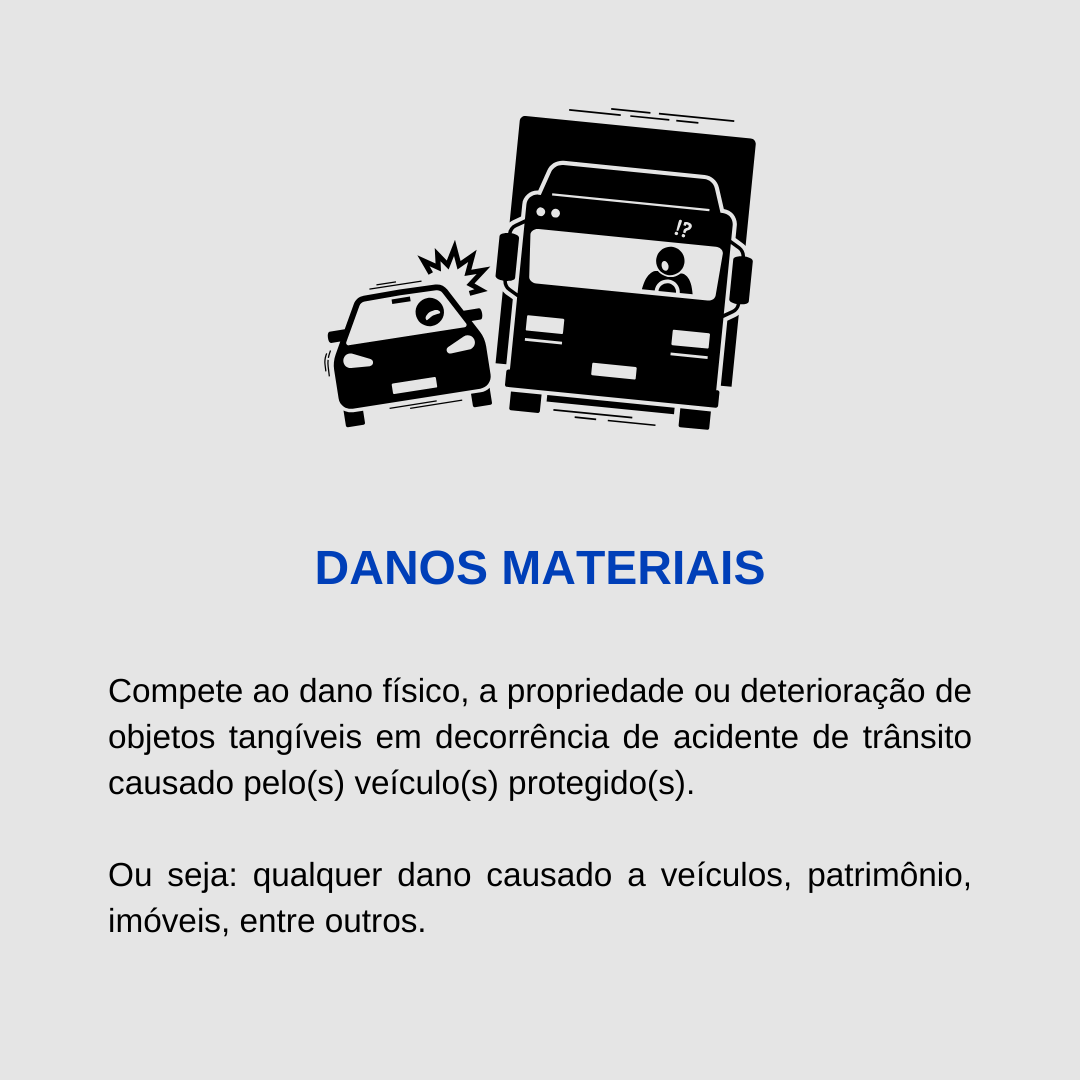 !?

DANOS MATERIAIS

Compete ao dano físico, a propriedade ou deterioração de objetos tangíveis em decorrência de acidente de trânsito causado pelo(s) veículo(s) protegido(s).

Ou seja: qualquer dano causado a veículos, patrimônio, imóveis, entre outros.